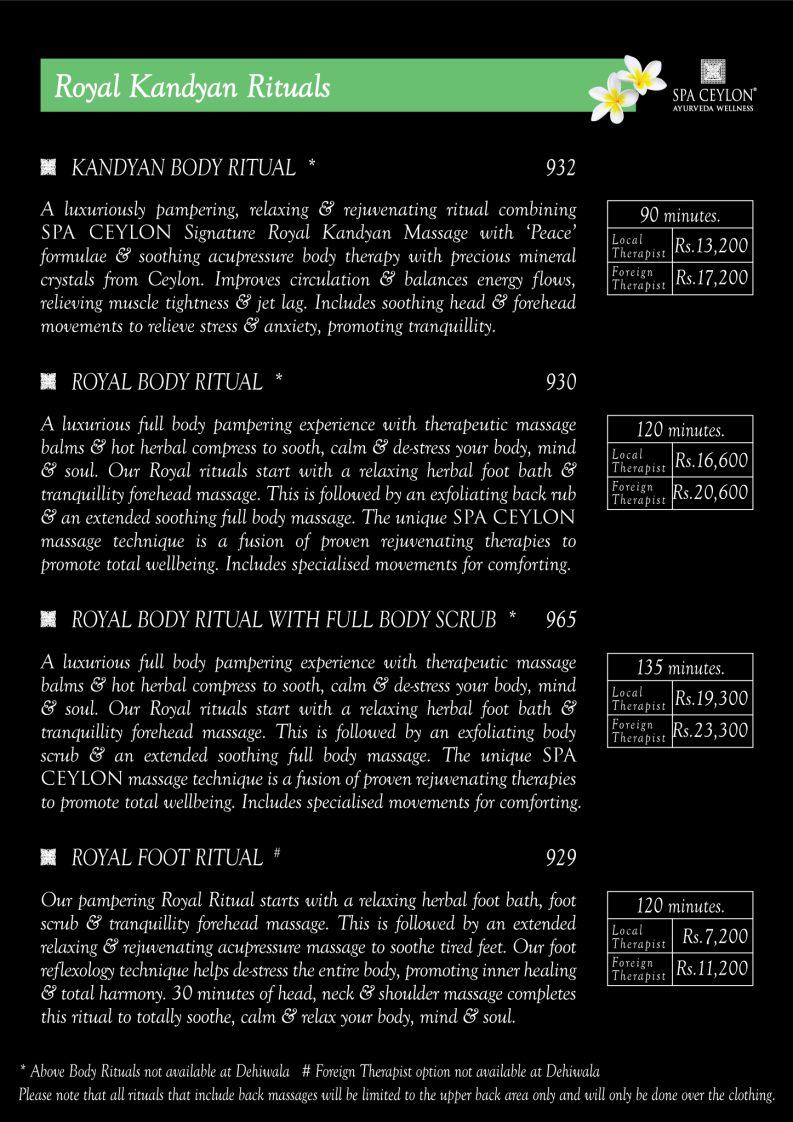 Royal Kandyan Rituals

SPA CEYLON®
AYURVEDA WELLNESS

KANDYAN BODY RITUAL * 932

A luxuriously pampering, relaxing & rejuvenating ritual combining SPA CEYLON Signature Royal Kandyan Massage with 'Peace' formulae & soothing acupressure body therapy with precious mineral crystals from Ceylon. Improves circulation & balances energy flows, relieving muscle tightness & jet lag. Includes soothing head & forehead movements to relieve stress & anxiety, promoting tranquillity.

| 90 minutes. | |
|---|---|
| Local Therapist | Rs.13,200 |
| Foreign Therapist | Rs.17,200 |

ROYAL BODY RITUAL * 930

A luxurious full body pampering experience with therapeutic massage balms & hot herbal compress to sooth, calm & de-stress your body, mind & soul. Our Royal rituals start with a relaxing herbal foot bath & tranquillity forehead massage. This is followed by an exfoliating back rub & an extended soothing full body massage. The unique SPA CEYLON massage technique is a fusion of proven rejuvenating therapies to promote total wellbeing. Includes specialised movements for comforting.

| 120 minutes. | |
|---|---|
| Local Therapist | Rs.16,600 |
| Foreign Therapist | Rs.20,600 |

ROYAL BODY RITUAL WITH FULL BODY SCRUB * 965

A luxurious full body pampering experience with therapeutic massage balms & hot herbal compress to sooth, calm & de-stress your body, mind & soul. Our Royal rituals start with a relaxing herbal foot bath & tranquillity forehead massage. This is followed by an exfoliating body scrub & an extended soothing full body massage. The unique SPA CEYLON massage technique is a fusion of proven rejuvenating therapies to promote total wellbeing. Includes specialised movements for comforting.

| 135 minutes. | |
|---|---|
| Local Therapist | Rs.19,300 |
| Foreign Therapist | Rs.23,300 |

ROYAL FOOT RITUAL # 929

Our pampering Royal Ritual starts with a relaxing herbal foot bath, foot scrub & tranquillity forehead massage. This is followed by an extended relaxing & rejuvenating acupressure massage to soothe tired feet. Our foot reflexology technique helps de-stress the entire body, promoting inner healing & total harmony. 30 minutes of head, neck & shoulder massage completes this ritual to totally soothe, calm & relax your body, mind & soul.

| 120 minutes. | |
|---|---|
| Local Therapist | Rs.7,200 |
| Foreign Therapist | Rs.11,200 |

* Above Body Rituals not available at Dehiwala # Foreign Therapist option not available at Dehiwala
Please note that all rituals that include back massages will be limited to the upper back area only and will only be done over the clothing.